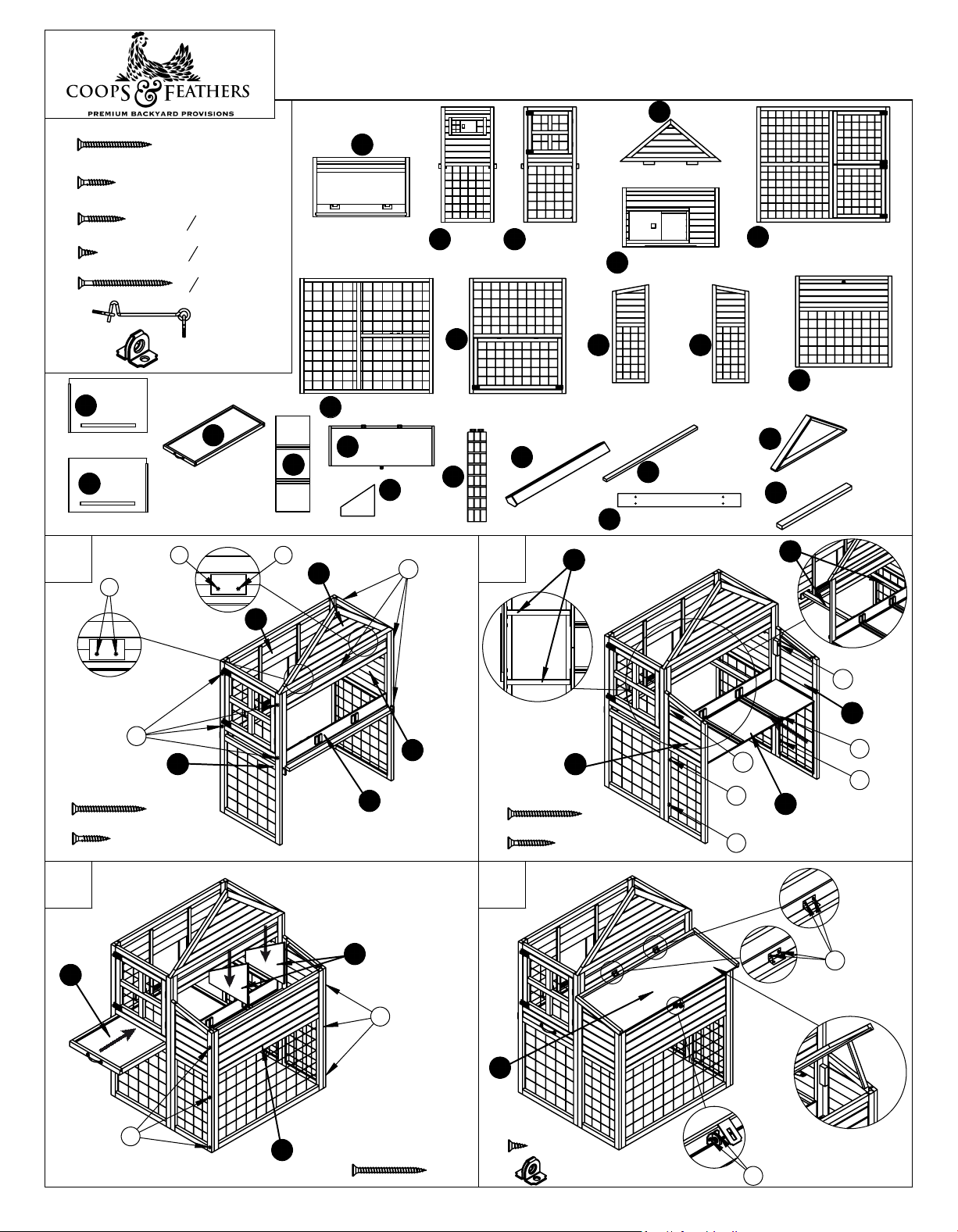 COOPS & FEATHERS
PREMIUM BACKYARD PROVISIONS